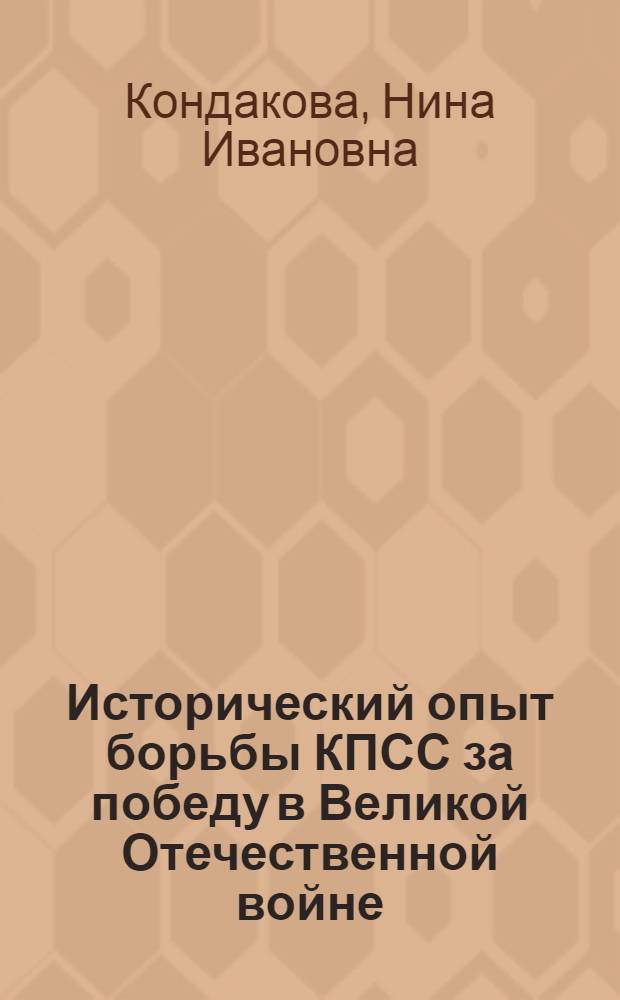 Кондакова, Нина Ивановна

Исторический опыт борьбы КПСС за победу в Великой Отечественной войне